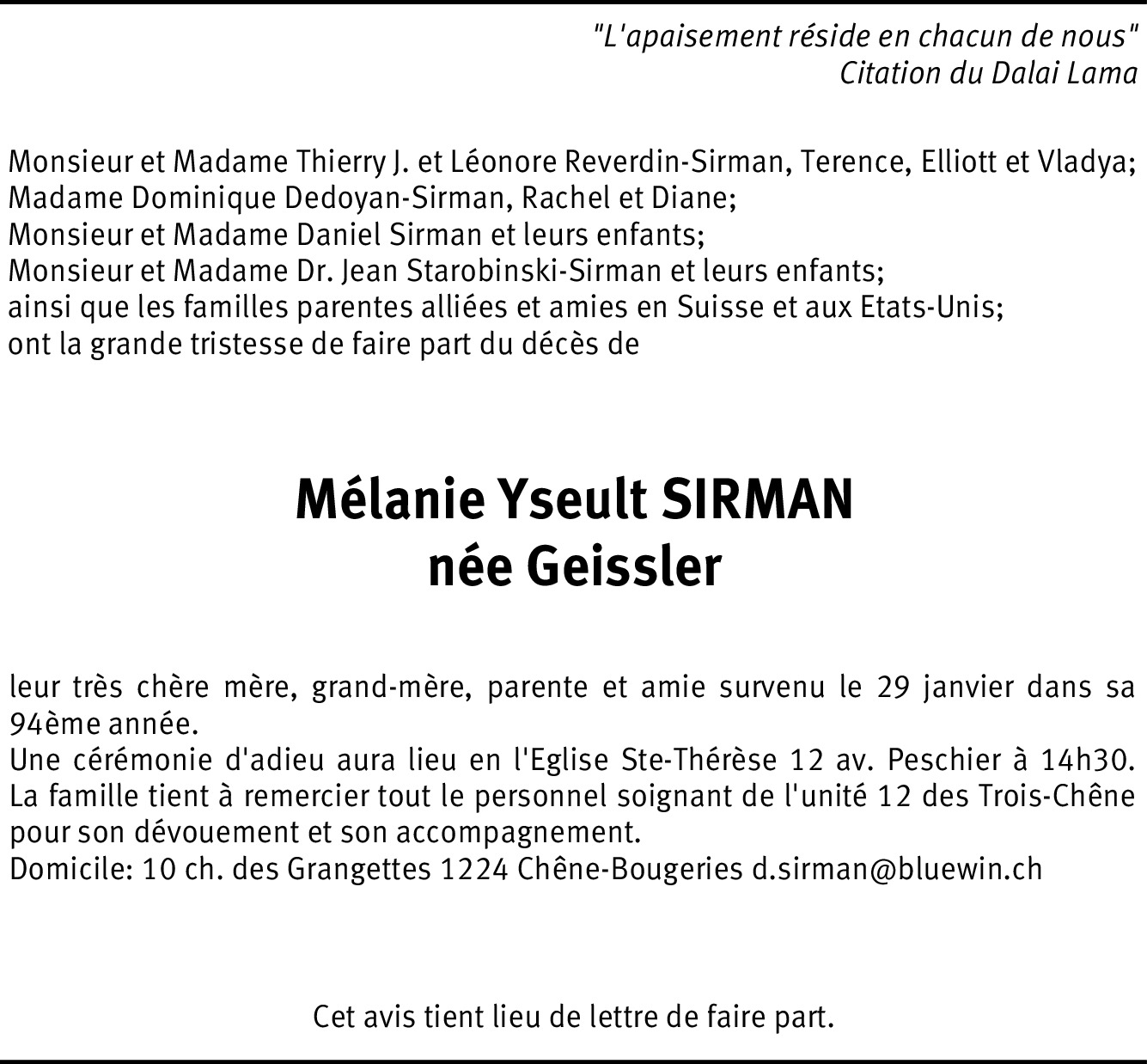 "L'apaisement réside en chacun de nous"
Citation du Dalai Lama

Monsieur et Madame Thierry J. et Léonore Reverdin-Sirman, Terence, Elliott et Vladya;
Madame Dominique Dedoyan-Sirman, Rachel et Diane;
Monsieur et Madame Daniel Sirman et leurs enfants;
Monsieur et Madame Dr. Jean Starobinski-Sirman et leurs enfants;
ainsi que les familles parentes alliées et amies en Suisse et aux Etats-Unis;
ont la grande tristesse de faire part du décès de

Mélanie Yseult SIRMAN
née Geissler

leur très chère mère, grand-mère, parente et amie survenu le 29 janvier dans sa 94ème année.
Une cérémonie d'adieu aura lieu en l'Eglise Ste-Thérèse 12 av. Peschier à 14h30.
La famille tient à remercier tout le personnel soignant de l'unité 12 des Trois-Chêne pour son dévouement et son accompagnement.
Domicile: 10 ch. des Grangettes 1224 Chêne-Bougeries d.sirman@bluewin.ch

Cet avis tient lieu de lettre de faire part.